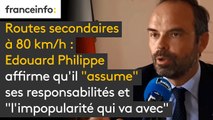 franceinfo:

Routes secondaires à 80 km/h : Edouard Philippe affirme qu'il "assume" ses responsabilités et "l'impopularité qui va avec"